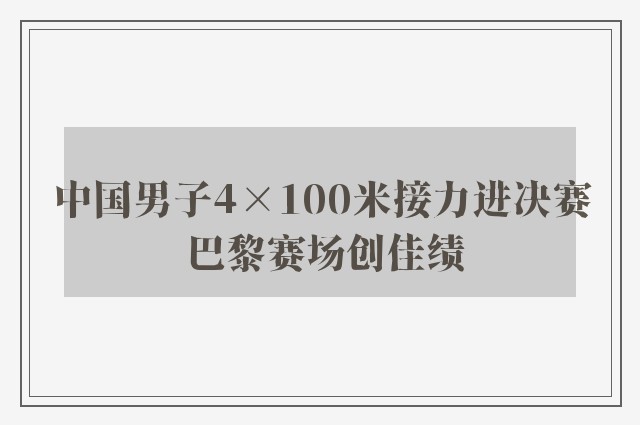 中国男子4×100米接力进决赛
巴黎赛场创佳绩